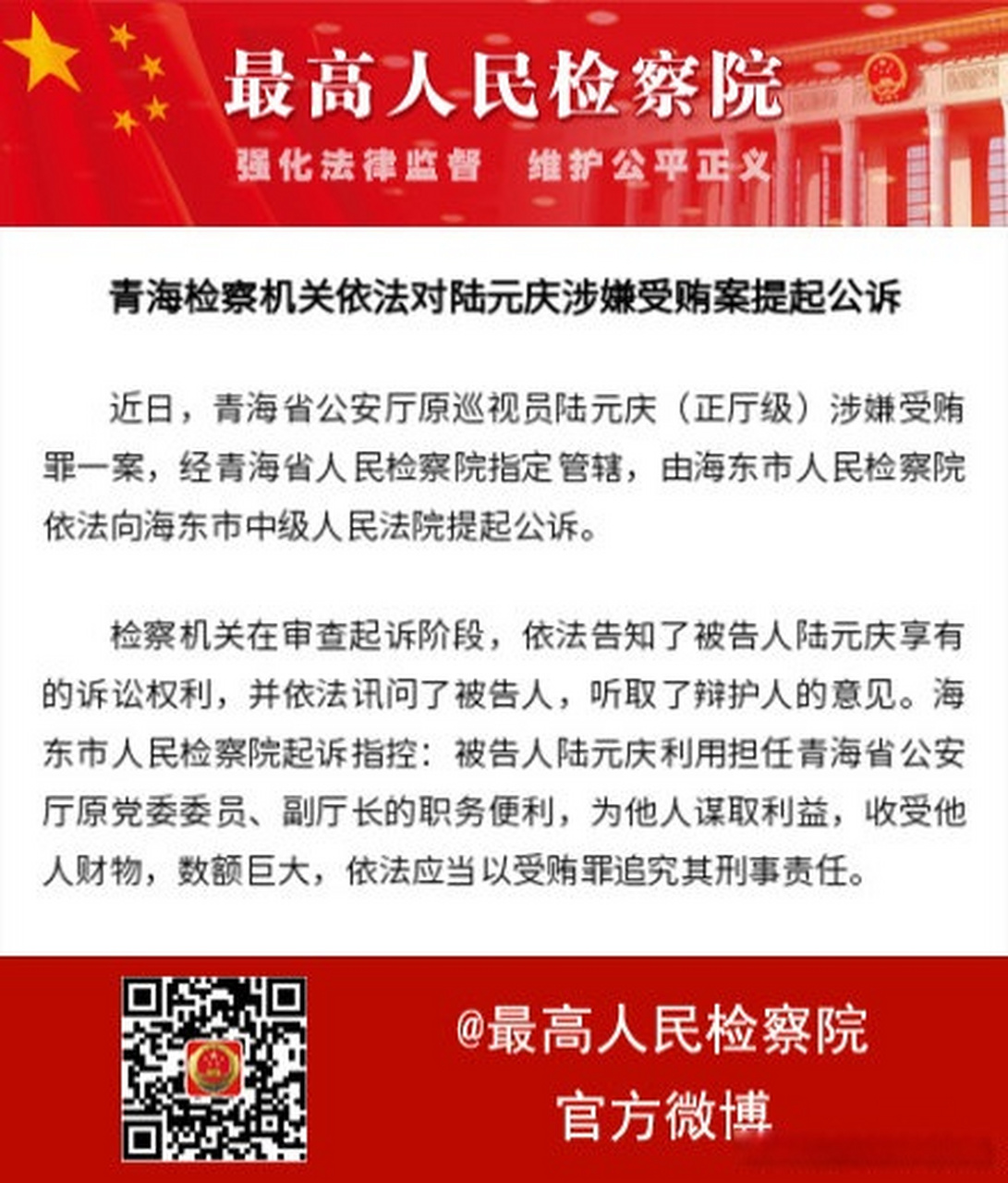 最高人民检察院

强化法律监督　维护公平正义

青海检察机关依法对陆元庆涉嫌受贿案提起公诉

近日，青海省公安厅原巡视员陆元庆（正厅级）涉嫌受贿罪一案，经青海省人民检察院指定管辖，由海东市人民检察院依法向海东市中级人民法院提起公诉。

检察机关在审查起诉阶段，依法告知了被告人陆元庆享有的诉讼权利，并依法讯问了被告人，听取了辩护人的意见。海东市人民检察院起诉指控：被告人陆元庆利用担任青海省公安厅原党委委员、副厅长的职务便利，为他人谋取利益，收受他人财物，数额巨大，依法应当以受贿罪追究其刑事责任。

@最高人民检察院
官方微博